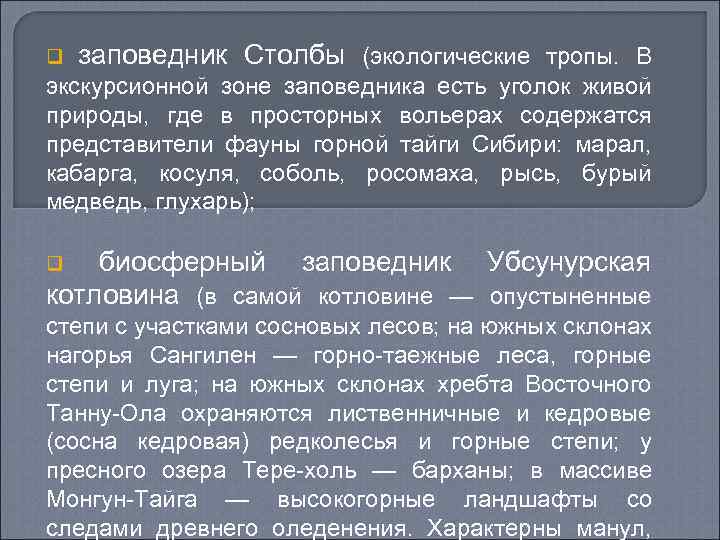 заповедник Столбы (экологические тропы. В экскурсионной зоне заповедника есть уголок живой природы, где в просторных вольерах содержатся представители фауны горной тайги Сибири: марал, кабарга, косуля, соболь, росомаха, рысь, бурый медведь, глухарь);

биосферный заповедник Убсунурская котловина (в самой котловине — опустыненные степи с участками сосновых лесов; на южных склонах нагорья Сангилен — горно-таежные леса, горные степи и луга; на южных склонах хребта Восточного Танну-Ола охраняются лиственничные и кедровые (сосна кедровая) редколесья и горные степи; у пресного озера Тере-холь — барханы; в массиве Монгун-Тайга — высокогорные ландшафты со следами древнего оледенения. Характерны манул,